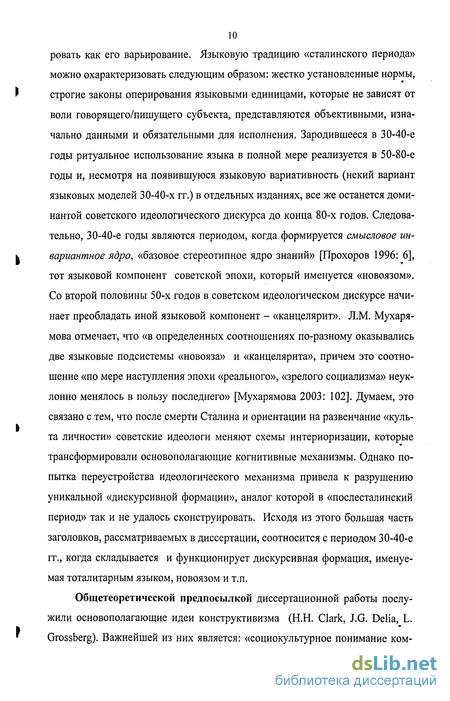 10

ровать как его варьирование. Языковую традицию «сталинского периода» можно охарактеризовать следующим образом: жестко установленные нормы, строгие законы оперирования языковыми единицами, которые не зависят от воли говорящего/пишущего субъекта, представляются объективными, изначально данными и обязательными для исполнения. Зародившееся в 30-40-е годы ритуальное использование языка в полной мере реализуется в 50-80-е годы и, несмотря на появившуюся языковую вариативность (некий вариант языковых моделей 30-40-х гг.) в отдельных изданиях, все же останется доминантой советского идеологического дискурса до конца 80-х годов. Следовательно, 30-40-е годы являются периодом, когда формируется смысловое инвариантное ядро, «базовое стереотипное ядро знаний» [Прохоров 1996: 6], тот языковой компонент советской эпохи, который именуется «новоязом». Со второй половины 50-х годов в советском идеологическом дискурсе начинает преобладать иной языковой компонент – «канцелярит». Л.М. Мухарямова отмечает, что «в определенных соотношениях по-разному оказывались две языковые подсистемы «новояза» и «канцелярита», причем это соотношение «по мере наступления эпохи «реального», «зрелого социализма» неуклонно менялось в пользу последнего» [Мухарямова 2003: 102]. Думаем, это связано с тем, что после смерти Сталина и ориентации на развенчание «культа личности» советские идеологи меняют схемы интериоризации, которые трансформировали основополагающие когнитивные механизмы. Однако попытка переустройства идеологического механизма привела к разрушению уникальной «дискурсивной формации», аналог которой в «послесталинский период» так и не удалось сконструировать. Исходя из этого большая часть заголовков, рассматриваемых в диссертации, соотносится с периодом 30-40-е гг., когда складывается и функционирует дискурсивная формация, именуемая тоталитарным языком, новоязом и т.п.

Общетеоретической предпосылкой диссертационной работы послужили основополагающие идеи конструктивизма (H.H. Clark, J.G. Delia, L. Grossberg). Важнейшей из них является: «социокультурное понимание ком-

dsLib.net
библиотека диссертаций